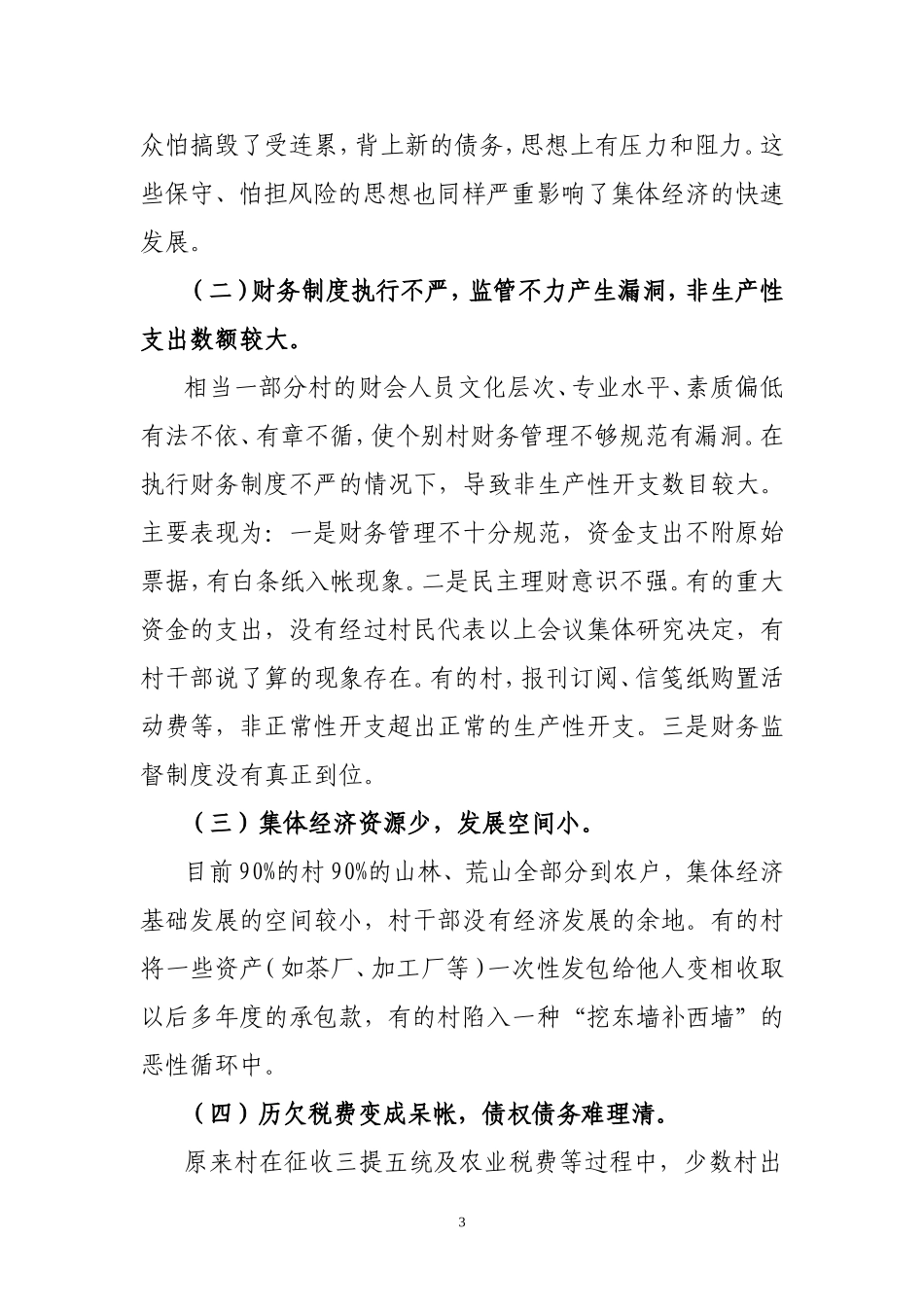 众怕搞毁了受连累，背上新的债务，思想上有压力和阻力。这些保守、怕担风险的思想也同样严重影响了集体经济的快速发展。

（二）财务制度执行不严，监管不力产生漏洞，非生产性支出数额较大。

相当一部分村的财会人员文化层次、专业水平、素质偏低有法不依、有章不循，使个别村财务管理不够规范有漏洞。在执行财务制度不严的情况下，导致非生产性开支数目较大。主要表现为：一是财务管理不十分规范，资金支出不附原始票据，有白条纸入帐现象。二是民主理财意识不强。有的重大资金的支出，没有经过村民代表以上会议集体研究决定，有村干部说了算的现象存在。有的村，报刊订阅、信笺纸购置活动费等，非正常性开支超出正常的生产性开支。三是财务监督制度没有真正到位。

（三）集体经济资源少，发展空间小。

目前90%的村90%的山林、荒山全部分到农户，集体经济基础发展的空间较小，村干部没有经济发展的余地。有的村将一些资产（如茶厂、加工厂等）一次性发包给他人变相收取以后多年度的承包款，有的村陷入一种“挖东墙补西墙”的恶性循环中。

（四）历欠税费变成呆帐，债权债务难理清。

原来村在征收三提五统及农业税费等过程中，少数村出

3